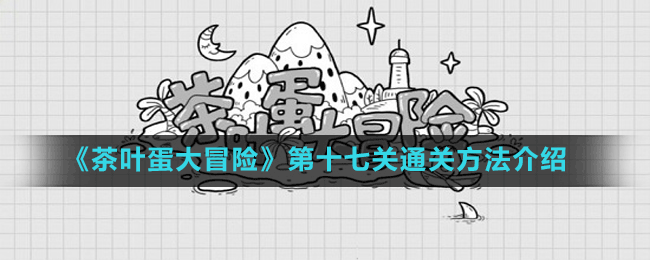 茶叶蛋大冒险

《茶叶蛋大冒险》第十七关通关方法介绍